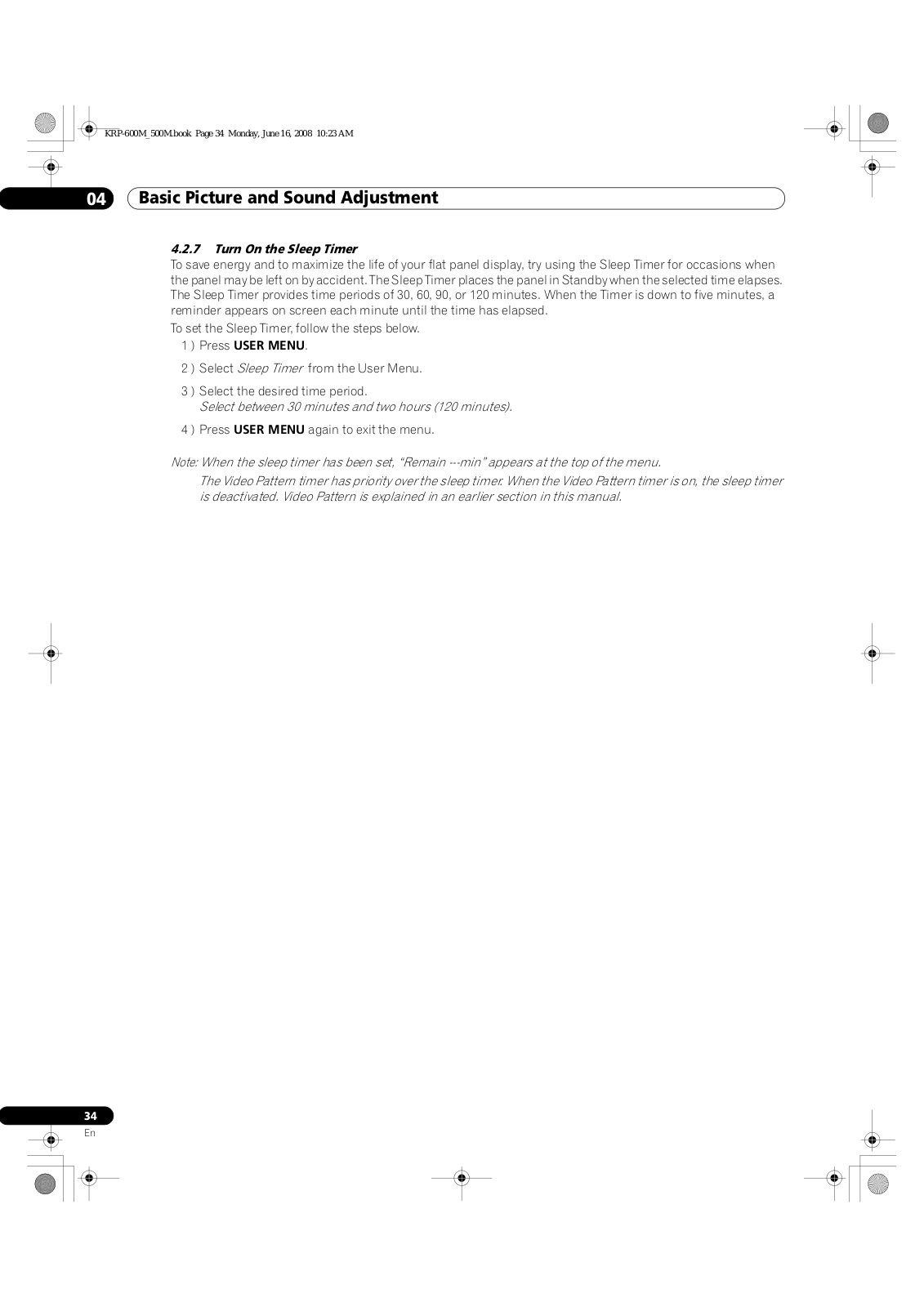 KRP-600M_500M.book Page 34 Monday, June 16, 2008 10:23 AM

04 Basic Picture and Sound Adjustment

4.2.7 Turn On the Sleep Timer

To save energy and to maximize the life of your flat panel display, try using the Sleep Timer for occasions when the panel may be left on by accident. The Sleep Timer places the panel in Standby when the selected time elapses. The Sleep Timer provides time periods of 30, 60, 90, or 120 minutes. When the Timer is down to five minutes, a reminder appears on screen each minute until the time has elapsed.

To set the Sleep Timer, follow the steps below.

1 ) Press USER MENU.

2 ) Select Sleep Timer from the User Menu.

3 ) Select the desired time period.
Select between 30 minutes and two hours (120 minutes).

4 ) Press USER MENU again to exit the menu.

Note: When the sleep timer has been set, “Remain ---min” appears at the top of the menu.

The Video Pattern timer has priority over the sleep timer. When the Video Pattern timer is on, the sleep timer is deactivated. Video Pattern is explained in an earlier section in this manual.

34
En